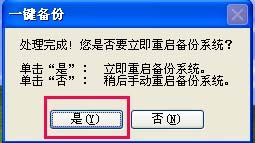 一键备份

处理完成！您是否要立即重启备份系统？

单击“是”：　立即重启备份系统。
单击“否”：　稍后手动重启备份系统。

是(Y)

否(N)